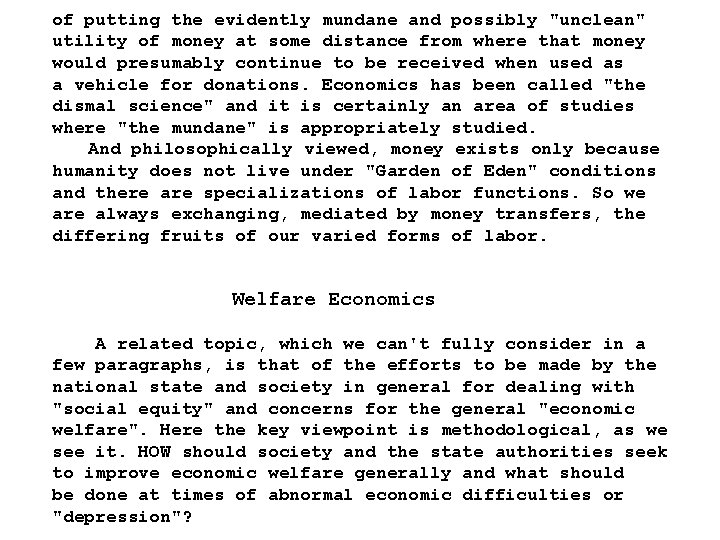 of putting the evidently mundane and possibly "unclean" utility of money at some distance from where that money would presumably continue to be received when used as a vehicle for donations. Economics has been called "the dismal science" and it is certainly an area of studies where "the mundane" is appropriately studied.

And philosophically viewed, money exists only because humanity does not live under "Garden of Eden" conditions and there are specializations of labor functions. So we are always exchanging, mediated by money transfers, the differing fruits of our varied forms of labor.

Welfare Economics

A related topic, which we can't fully consider in a few paragraphs, is that of the efforts to be made by the national state and society in general for dealing with "social equity" and concerns for the general "economic welfare". Here the key viewpoint is methodological, as we see it. HOW should society and the state authorities seek to improve economic welfare generally and what should be done at times of abnormal economic difficulties or "depression"?